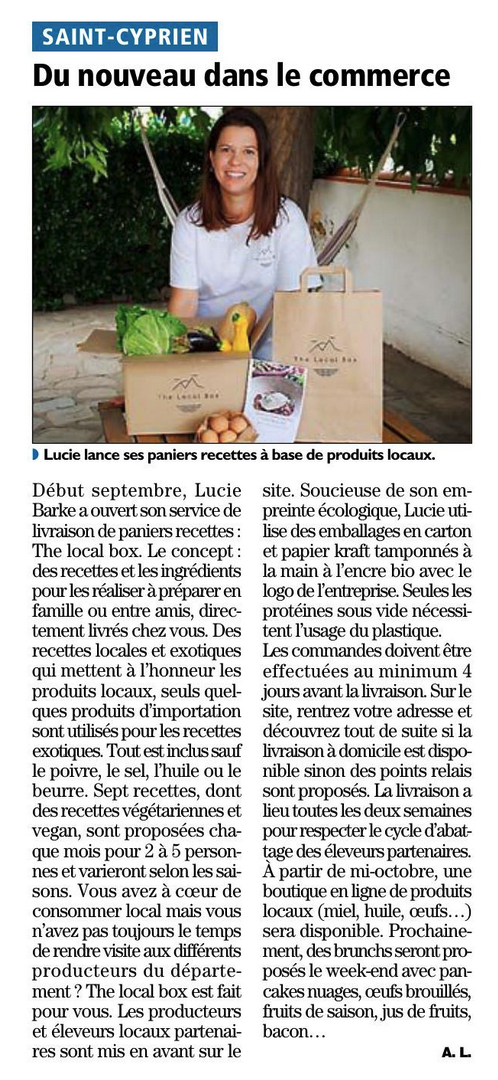 SAINT-CYPRIEN

Du nouveau dans le commerce

The Local Box

The Local Box

Lucie lance ses paniers recettes à base de produits locaux.

Début septembre, Lucie Barke a ouvert son service de livraison de paniers recettes : The local box. Le concept : des recettes et les ingrédients pour les réaliser à préparer en famille ou entre amis, directement livrés chez vous. Des recettes locales et exotiques qui mettent à l'honneur les produits locaux, seuls quelques produits d'importation sont utilisés pour les recettes exotiques. Tout est inclus sauf le poivre, le sel, l'huile ou le beurre. Sept recettes, dont des recettes végétariennes et vegan, sont proposées chaque mois pour 2 à 5 personnes et varieront selon les saisons. Vous avez à cœur de consommer local mais vous n'avez pas toujours le temps de rendre visite aux différents producteurs du département ? The local box est fait pour vous. Les producteurs et éleveurs locaux partenaires sont mis en avant sur le site. Soucieuse de son empreinte écologique, Lucie utilise des emballages en carton et papier kraft tamponnés à la main à l'encre bio avec le logo de l'entreprise. Seules les protéines sous vide nécessitent l'usage du plastique.

Les commandes doivent être effectuées au minimum 4 jours avant la livraison. Sur le site, rentrez votre adresse et découvrez tout de suite si la livraison à domicile est disponible sinon des points relais sont proposés. La livraison a lieu toutes les deux semaines pour respecter le cycle d'abattage des éleveurs partenaires. À partir de mi-octobre, une boutique en ligne de produits locaux (miel, huile, œufs…) sera disponible. Prochainement, des brunchs seront proposés le week-end avec pancakes nuages, œufs brouillés, fruits de saison, jus de fruits, bacon…

A. L.